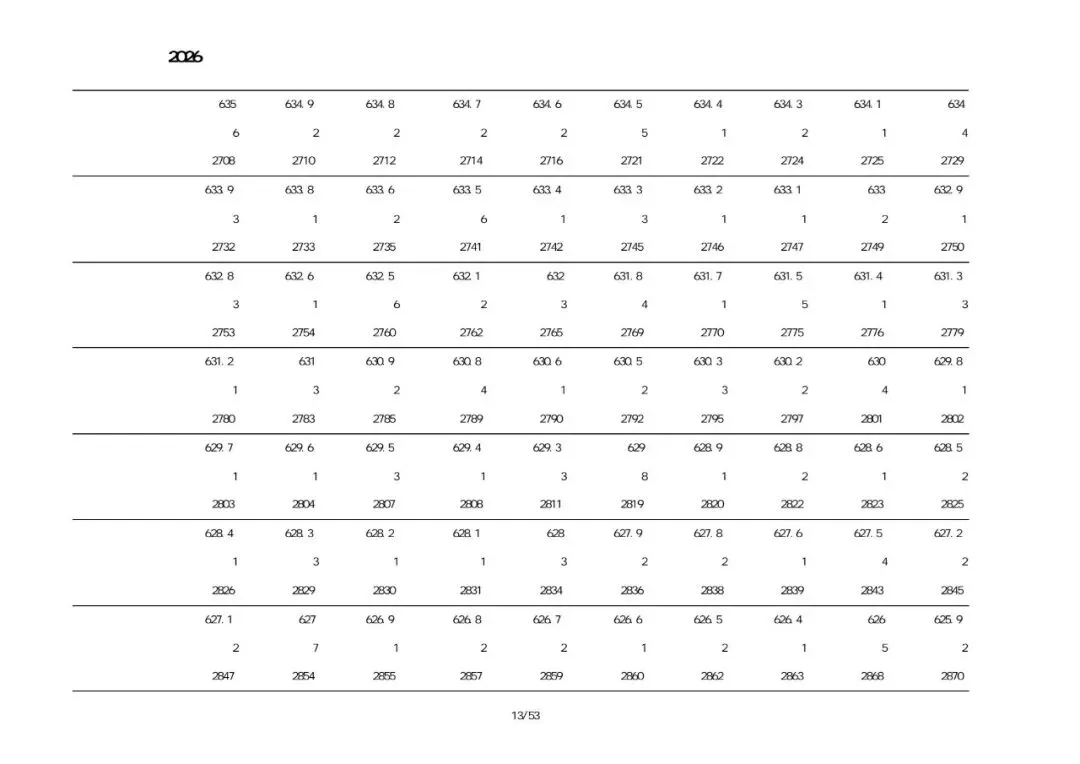 2026

| 635 | 634.9 | 634.8 | 634.7 | 634.6 | 634.5 | 634.4 | 634.3 | 634.1 | 634 |
|---|---|---|---|---|---|---|---|---|---|
| 6 | 2 | 2 | 2 | 2 | 5 | 1 | 2 | 1 | 4 |
| 2708 | 2710 | 2712 | 2714 | 2716 | 2721 | 2722 | 2724 | 2725 | 2729 |
| 633.9 | 633.8 | 633.6 | 633.5 | 633.4 | 633.3 | 633.2 | 633.1 | 633 | 632.9 |
| 3 | 1 | 2 | 6 | 1 | 3 | 1 | 1 | 2 | 1 |
| 2732 | 2733 | 2735 | 2741 | 2742 | 2745 | 2746 | 2747 | 2749 | 2750 |
| 632.8 | 632.6 | 632.5 | 632.1 | 632 | 631.8 | 631.7 | 631.5 | 631.4 | 631.3 |
| 3 | 1 | 6 | 2 | 3 | 4 | 1 | 5 | 1 | 3 |
| 2753 | 2754 | 2760 | 2762 | 2765 | 2769 | 2770 | 2775 | 2776 | 2779 |
| 631.2 | 631 | 630.9 | 630.8 | 630.6 | 630.5 | 630.3 | 630.2 | 630 | 629.8 |
| 1 | 3 | 2 | 4 | 1 | 2 | 3 | 2 | 4 | 1 |
| 2780 | 2783 | 2785 | 2789 | 2790 | 2792 | 2795 | 2797 | 2801 | 2802 |
| 629.7 | 629.6 | 629.5 | 629.4 | 629.3 | 629 | 628.9 | 628.8 | 628.6 | 628.5 |
| 1 | 1 | 3 | 1 | 3 | 8 | 1 | 2 | 1 | 2 |
| 2803 | 2804 | 2807 | 2808 | 2811 | 2819 | 2820 | 2822 | 2823 | 2825 |
| 628.4 | 628.3 | 628.2 | 628.1 | 628 | 627.9 | 627.8 | 627.6 | 627.5 | 627.2 |
| 1 | 3 | 1 | 1 | 3 | 2 | 2 | 1 | 4 | 2 |
| 2826 | 2829 | 2830 | 2831 | 2834 | 2836 | 2838 | 2839 | 2843 | 2845 |
| 627.1 | 627 | 626.9 | 626.8 | 626.7 | 626.6 | 626.5 | 626.4 | 626 | 625.9 |
| 2 | 7 | 1 | 2 | 2 | 1 | 2 | 1 | 5 | 2 |
| 2847 | 2854 | 2855 | 2857 | 2859 | 2860 | 2862 | 2863 | 2868 | 2870 |

13/53